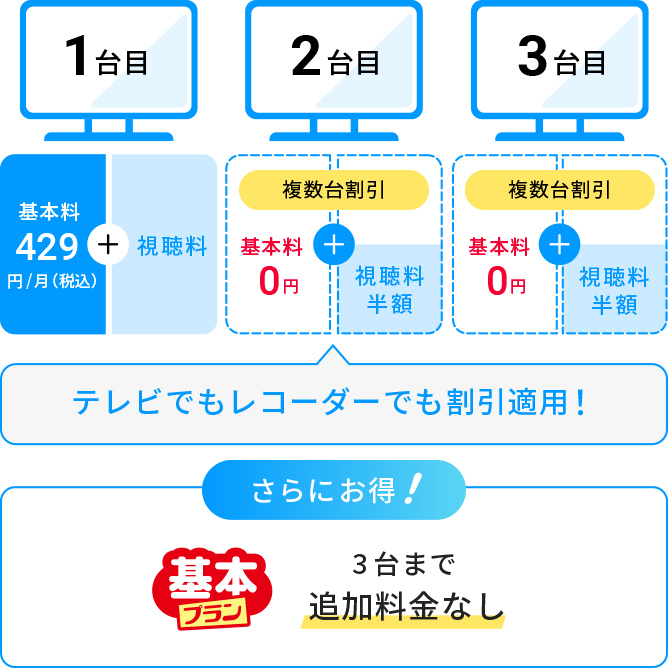 1台目

2台目

3台目

基本料
429
円/月(税込)
+
視聴料

複数台割引
基本料
0円
+
視聴料
半額

複数台割引
基本料
0円
+
視聴料
半額

テレビでもレコーダーでも割引適用!

さらにお得!

基本
プラン

3台まで
追加料金なし